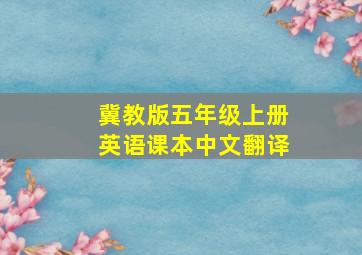 冀教版五年级上册
英语课本中文翻译